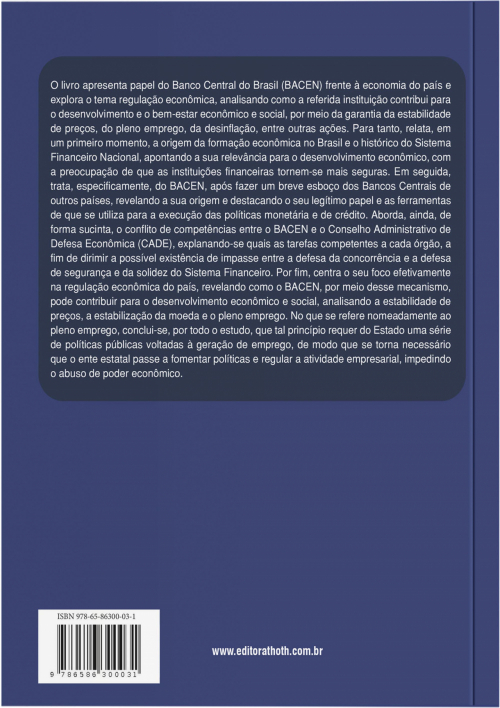 O livro apresenta papel do Banco Central do Brasil (BACEN) frente à economia do país e explora o tema regulação econômica, analisando como a referida instituição contribui para o desenvolvimento e o bem-estar econômico e social, por meio da garantia da estabilidade de preços, do pleno emprego, da desinflação, entre outras ações. Para tanto, relata, em um primeiro momento, a origem da formação econômica no Brasil e o histórico do Sistema Financeiro Nacional, apontando a sua relevância para o desenvolvimento econômico, com a preocupação de que as instituições financeiras tornem-se mais seguras. Em seguida, trata, especificamente, do BACEN, após fazer um breve esboço dos Bancos Centrais de outros países, revelando a sua origem e destacando o seu legítimo papel e as ferramentas de que se utiliza para a execução das políticas monetária e de crédito. Aborda, ainda, de forma sucinta, o conflito de competências entre o BACEN e o Conselho Administrativo de Defesa Econômica (CADE), explanando-se quais as tarefas competentes a cada órgão, a fim de dirimir a possível existência de impasse entre a defesa da concorrência e a defesa de segurança e da solidez do Sistema Financeiro. Por fim, centra o seu foco efetivamente na regulação econômica do país, revelando como o BACEN, por meio desse mecanismo, pode contribuir para o desenvolvimento econômico e social, analisando a estabilidade de preços, a estabilização da moeda e o pleno emprego. No que se refere nomeadamente ao pleno emprego, conclui-se, por todo o estudo, que tal princípio requer do Estado uma série de políticas públicas voltadas à geração de emprego, de modo que se torna necessário que o ente estatal passe a fomentar políticas e regular a atividade empresarial, impedindo o abuso de poder econômico.

ISBN 978-65-86300-03-1

9 786586 300031

www.editorathoth.com.br